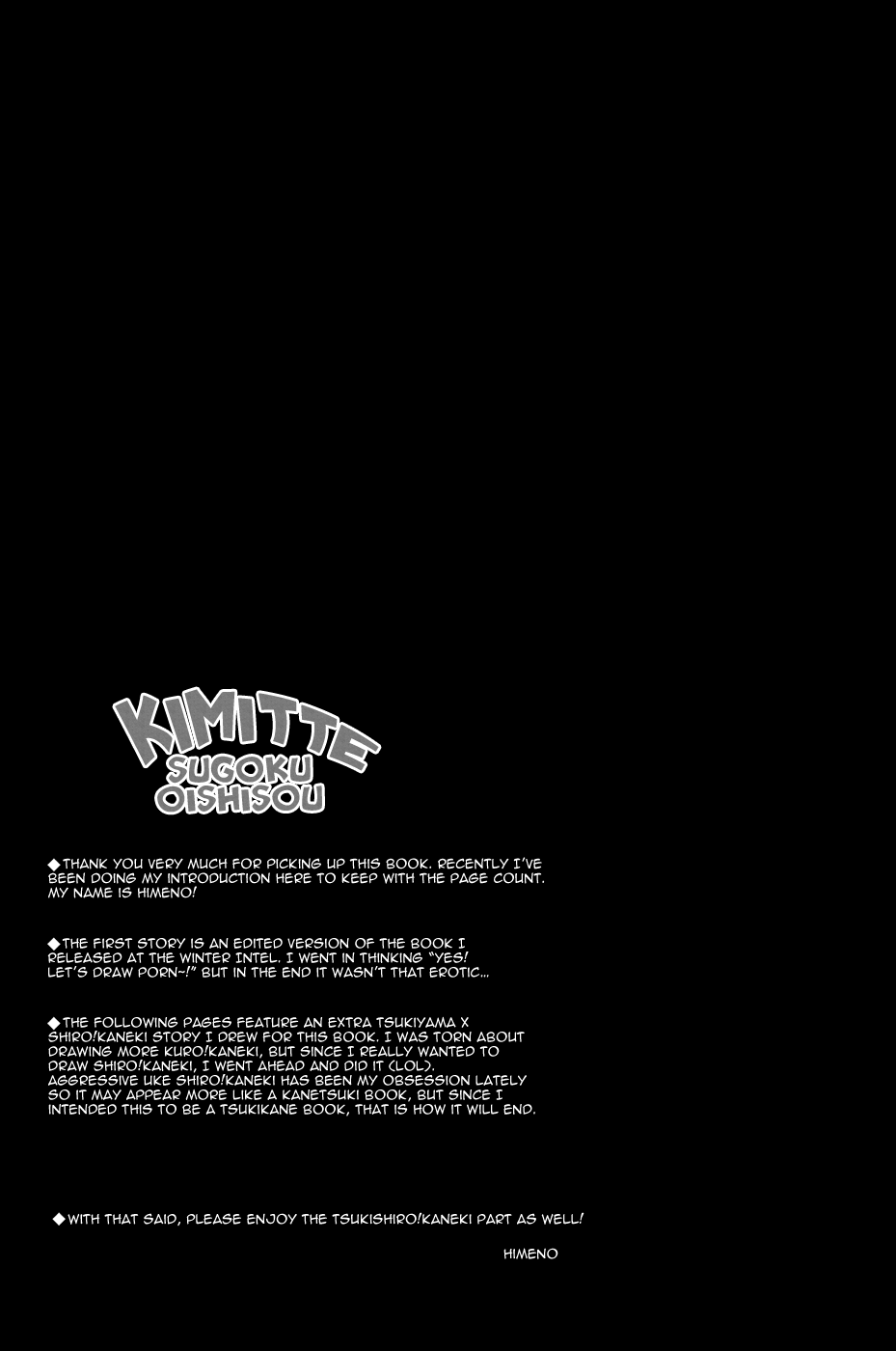 KIMITTE
SUGOKU
OISHISOU

◆THANK YOU VERY MUCH FOR PICKING UP THIS BOOK. RECENTLY I'VE BEEN DOING MY INTRODUCTION HERE TO KEEP WITH THE PAGE COUNT. MY NAME IS HIMENO!

◆THE FIRST STORY IS AN EDITED VERSION OF THE BOOK I RELEASED AT THE WINTER INTEL. I WENT IN THINKING "YES! LET'S DRAW PORN~!" BUT IN THE END IT WASN'T THAT EROTIC...

◆THE FOLLOWING PAGES FEATURE AN EXTRA TSUKIYAMA X SHIRO!KANEKI STORY I DREW FOR THIS BOOK. I WAS TORN ABOUT DRAWING MORE KURO!KANEKI, BUT SINCE I REALLY WANTED TO DRAW SHIRO!KANEKI, I WENT AHEAD AND DID IT (LOL). AGGRESSIVE UKE SHIRO!KANEKI HAS BEEN MY OBSESSION LATELY SO IT MAY APPEAR MORE LIKE A KANETSUKI BOOK, BUT SINCE I INTENDED THIS TO BE A TSUKIKANE BOOK, THAT IS HOW IT WILL END.

◆WITH THAT SAID, PLEASE ENJOY THE TSUKISHIRO!KANEKI PART AS WELL!

HIMENO